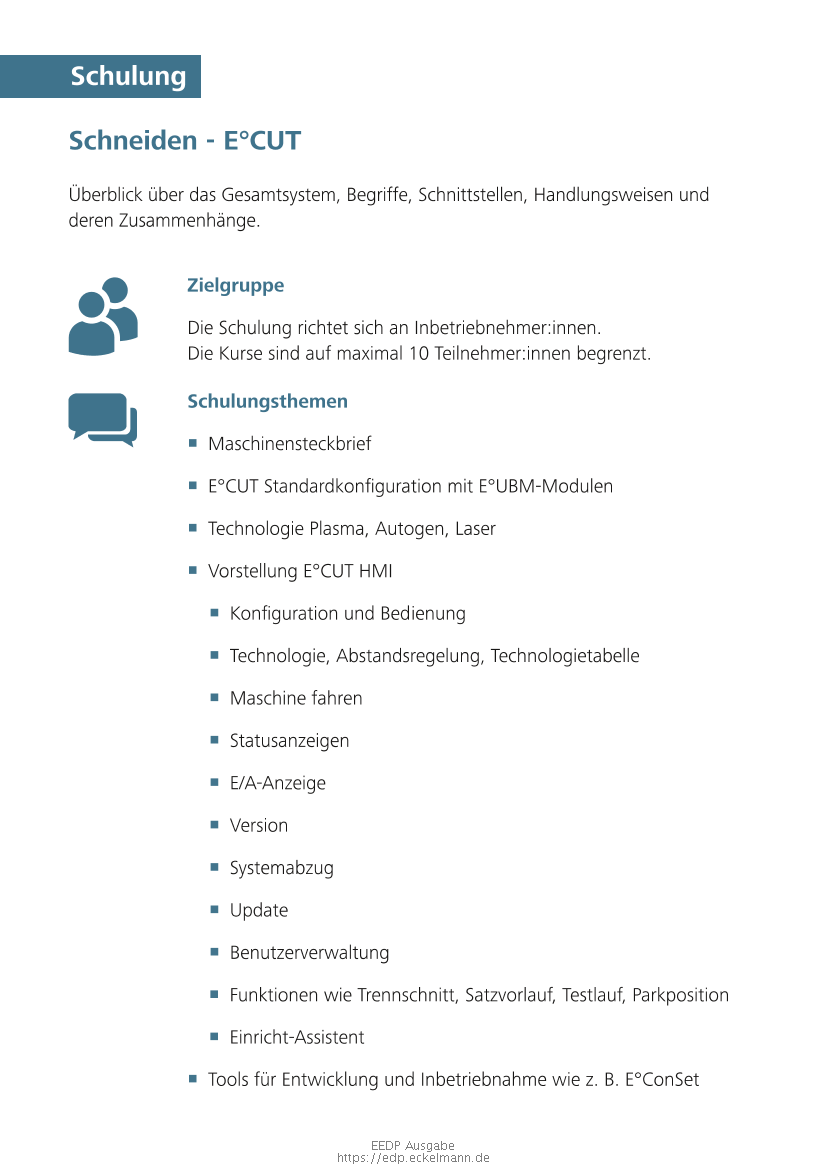 Schulung

Schneiden - E°CUT

Überblick über das Gesamtsystem, Begriffe, Schnittstellen, Handlungsweisen und deren Zusammenhänge.

Zielgruppe

Die Schulung richtet sich an Inbetriebnehmer:innen.
Die Kurse sind auf maximal 10 Teilnehmer:innen begrenzt.

Schulungsthemen

• Maschinensteckbrief
• E°CUT Standardkonfiguration mit E°UBM-Modulen
• Technologie Plasma, Autogen, Laser
• Vorstellung E°CUT HMI
• Konfiguration und Bedienung
• Technologie, Abstandsregelung, Technologietabelle
• Maschine fahren
• Statusanzeigen
• E/A-Anzeige
• Version
• Systemabzug
• Update
• Benutzerverwaltung
• Funktionen wie Trennschnitt, Satzvorlauf, Testlauf, Parkposition
• Einricht-Assistent
• Tools für Entwicklung und Inbetriebnahme wie z. B. E°ConSet

EEDP Ausgabe
https://edp.eckelmann.de